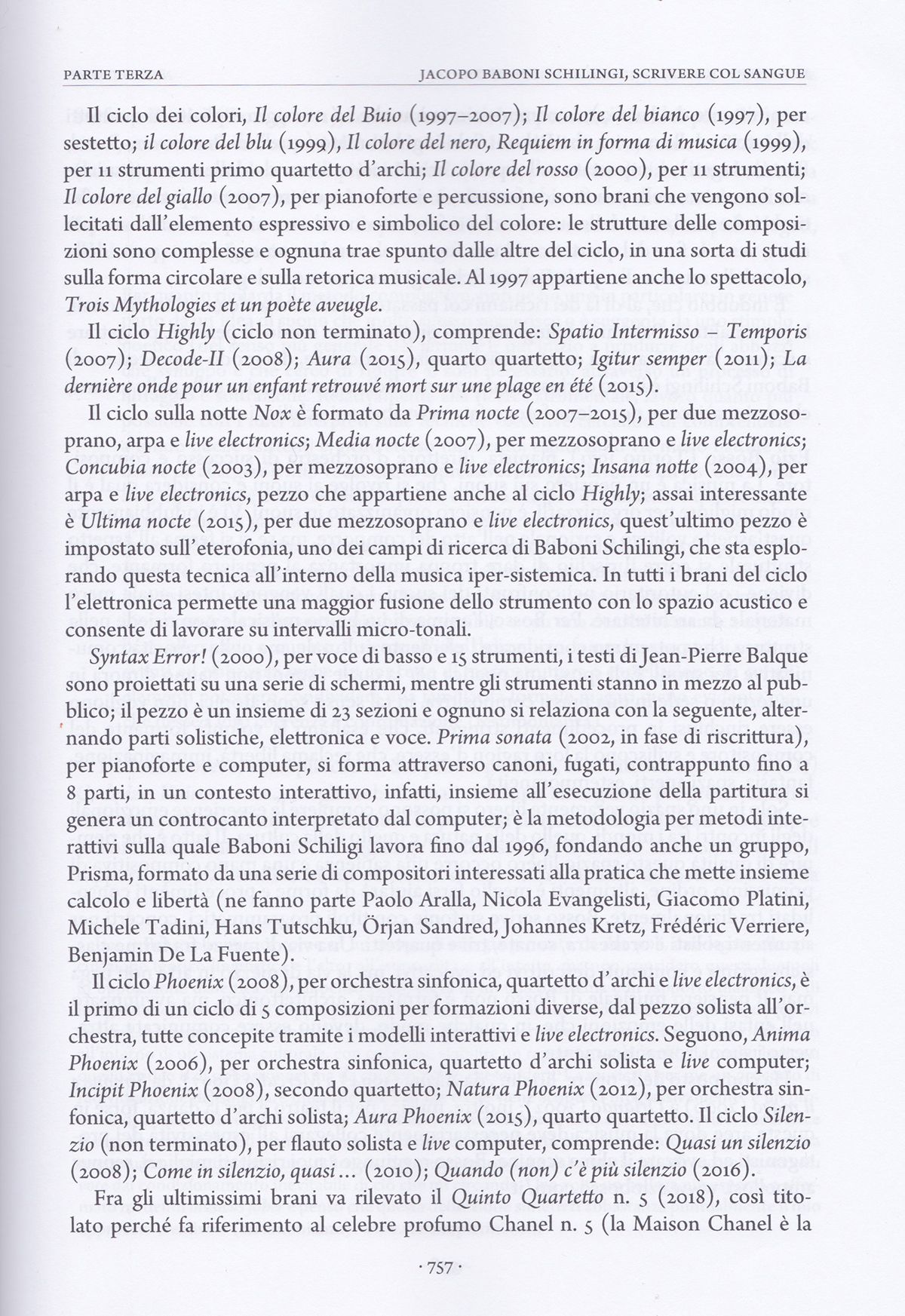 PARTE TERZA	JACOPO BABONI SCHILINGI, SCRIVERE COL SANGUE

Il ciclo dei colori, Il colore del Buio (1997–2007); Il colore del bianco (1997), per sestetto; il colore del blu (1999), Il colore del nero, Requiem in forma di musica (1999), per 11 strumenti primo quartetto d'archi; Il colore del rosso (2000), per 11 strumenti; Il colore del giallo (2007), per pianoforte e percussione, sono brani che vengono sollecitati dall'elemento espressivo e simbolico del colore: le strutture delle composizioni sono complesse e ognuna trae spunto dalle altre del ciclo, in una sorta di studi sulla forma circolare e sulla retorica musicale. Al 1997 appartiene anche lo spettacolo, Trois Mythologies et un poète aveugle.

Il ciclo Highly (ciclo non terminato), comprende: Spatio Intermisso – Temporis (2007); Decode-II (2008); Aura (2015), quarto quartetto; Igitur semper (2011); La dernière onde pour un enfant retrouvé mort sur une plage en été (2015).

Il ciclo sulla notte Nox è formato da Prima nocte (2007–2015), per due mezzosoprano, arpa e live electronics; Media nocte (2007), per mezzosoprano e live electronics; Concubia nocte (2003), per mezzosoprano e live electronics; Insana notte (2004), per arpa e live electronics, pezzo che appartiene anche al ciclo Highly; assai interessante è Ultima nocte (2015), per due mezzosoprano e live electronics, quest'ultimo pezzo è impostato sull'eterofonia, uno dei campi di ricerca di Baboni Schilingi, che sta esplorando questa tecnica all'interno della musica iper-sistemica. In tutti i brani del ciclo l'elettronica permette una maggior fusione dello strumento con lo spazio acustico e consente di lavorare su intervalli micro-tonali.

Syntax Error! (2000), per voce di basso e 15 strumenti, i testi di Jean-Pierre Balque sono proiettati su una serie di schermi, mentre gli strumenti stanno in mezzo al pubblico; il pezzo è un insieme di 23 sezioni e ognuno si relaziona con la seguente, alternando parti solistiche, elettronica e voce. Prima sonata (2002, in fase di riscrittura), per pianoforte e computer, si forma attraverso canoni, fugati, contrappunto fino a 8 parti, in un contesto interattivo, infatti, insieme all'esecuzione della partitura si genera un controcanto interpretato dal computer; è la metodologia per metodi interattivi sulla quale Baboni Schiligi lavora fino dal 1996, fondando anche un gruppo, Prisma, formato da una serie di compositori interessati alla pratica che mette insieme calcolo e libertà (ne fanno parte Paolo Aralla, Nicola Evangelisti, Giacomo Platini, Michele Tadini, Hans Tutschku, Örjan Sandred, Johannes Kretz, Frédéric Verriere, Benjamin De La Fuente).

Il ciclo Phoenix (2008), per orchestra sinfonica, quartetto d'archi e live electronics, è il primo di un ciclo di 5 composizioni per formazioni diverse, dal pezzo solista all'orchestra, tutte concepite tramite i modelli interattivi e live electronics. Seguono, Anima Phoenix (2006), per orchestra sinfonica, quartetto d'archi solista e live computer; Incipit Phoenix (2008), secondo quartetto; Natura Phoenix (2012), per orchestra sinfonica, quartetto d'archi solista; Aura Phoenix (2015), quarto quartetto. Il ciclo Silenzio (non terminato), per flauto solista e live computer, comprende: Quasi un silenzio (2008); Come in silenzio, quasi... (2010); Quando (non) c'è più silenzio (2016).

Fra gli ultimissimi brani va rilevato il Quinto Quartetto n. 5 (2018), così titolato perché fa riferimento al celebre profumo Chanel n. 5 (la Maison Chanel è la

· 757 ·